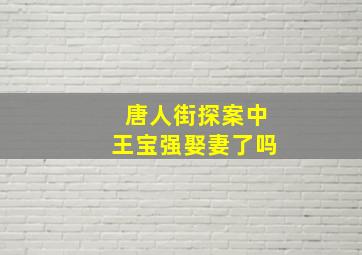 唐人街探案中
王宝强娶妻了吗